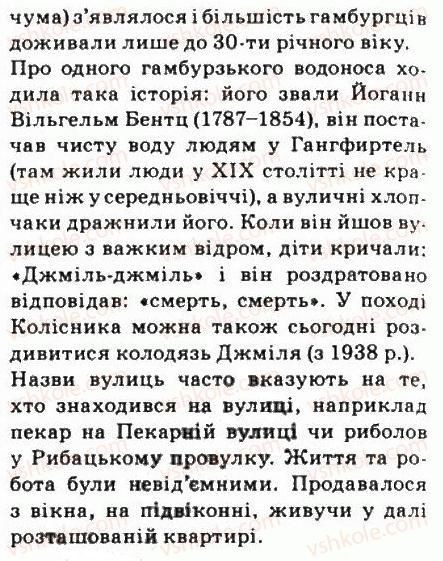 чума) з'являлося і більшість гамбургців доживали лише до 30-ти річного віку.
Про одного гамбурзького водоноса ходила така історія: його звали Йоганн Вільгельм Бентц (1787–1854), він постачав чисту воду людям у Гангфиртель (там жили люди у XIX столітті не краще ніж у середньовіччі), а вуличні хлопчаки дражнили його. Коли він йшов вулицею з важким відром, діти кричали: «Джміль-джміль» і він роздратовано відповідав: «смерть, смерть». У поході Колісника можна також сьогодні роздивитися колодязь Джміля (з 1938 р.).
Назви вулиць часто вказують на те, хто знаходився на вулиці, наприклад пекар на Пекарній вулиці чи риболов у Рибацькому провулку. Життя та робота були невід'ємними. Продавалося з вікна, на підвіконні, живучи у далі розташованій квартирі.
vshkole.com